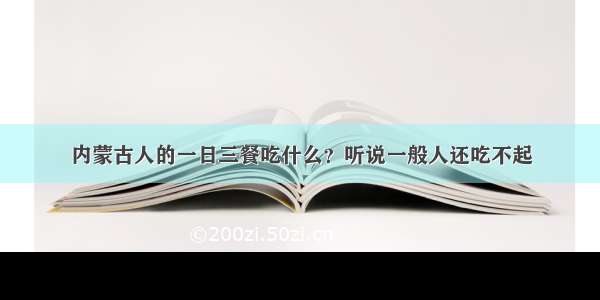 内蒙古人的一日三餐吃什么？听说一般人还吃不起

©200zi.50zi.cn